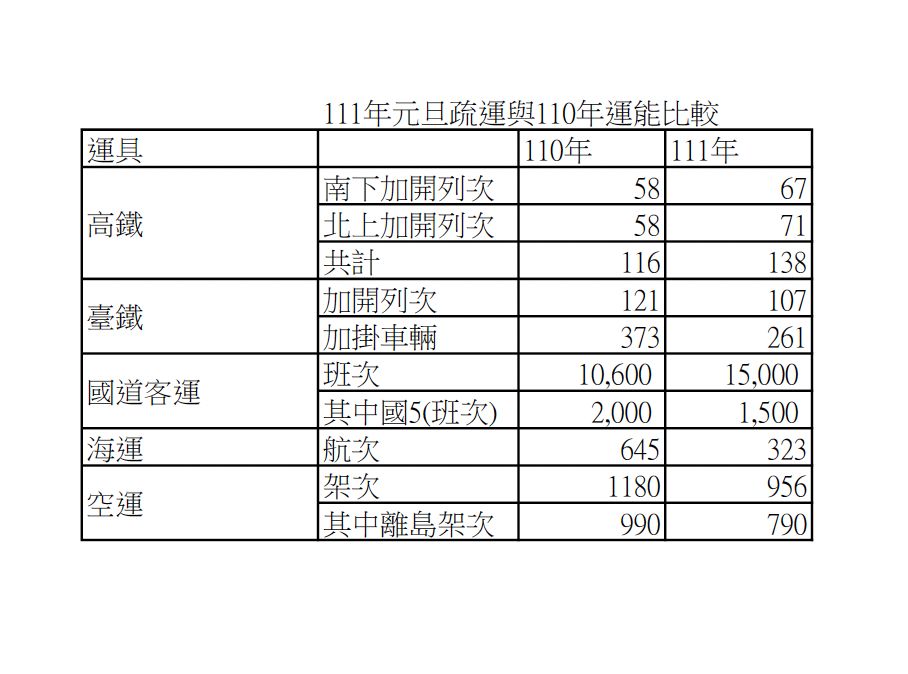 111年元旦疏運與110年運能比較

| 運具 | | 110年 | 111年 |
|---|---|---|---|
| 高鐵 | 南下加開列次 | 58 | 67 |
| | 北上加開列次 | 58 | 71 |
| | 共計 | 116 | 138 |
| 臺鐵 | 加開列次 | 121 | 107 |
| | 加掛車輛 | 373 | 261 |
| 國道客運 | 班次 | 10,600 | 15,000 |
| | 其中國5(班次) | 2,000 | 1,500 |
| 海運 | 航次 | 645 | 323 |
| 空運 | 架次 | 1180 | 956 |
| | 其中離島架次 | 990 | 790 |